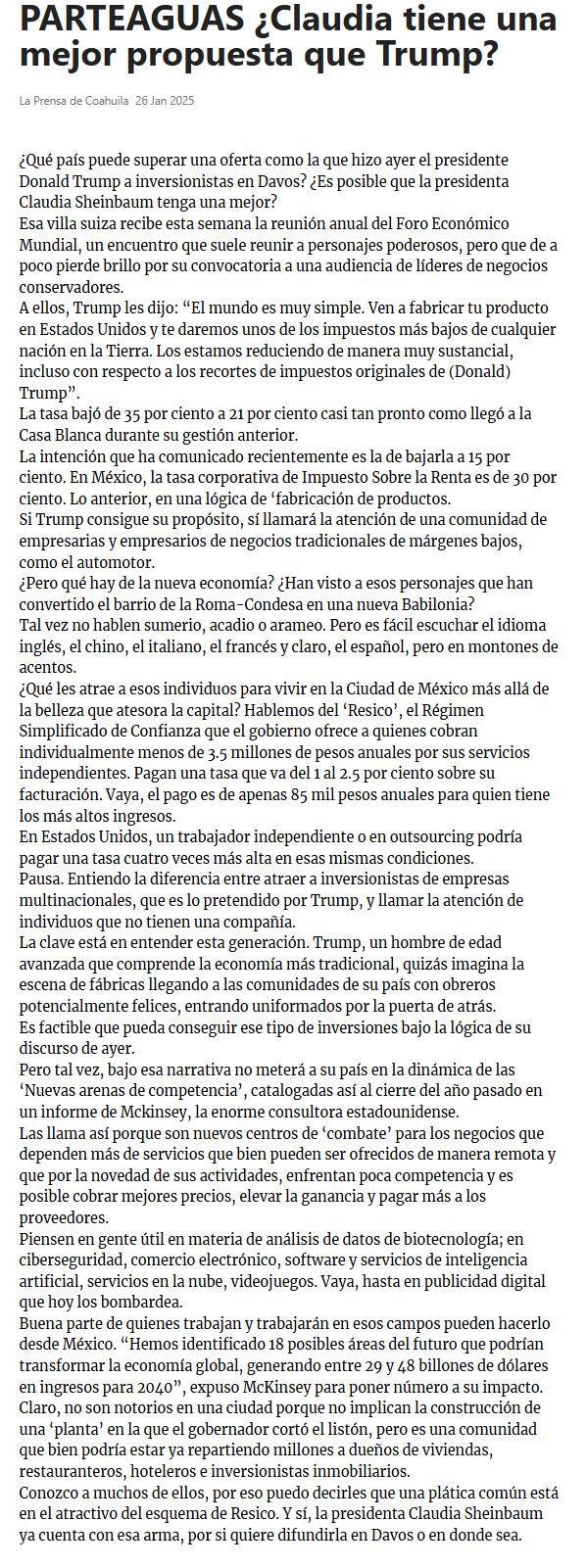 PARTEAGUAS ¿Claudia tiene una mejor propuesta que Trump?

La Prensa de Coahuila 26 Jan 2025

¿Qué país puede superar una oferta como la que hizo ayer el presidente Donald Trump a inversionistas en Davos? ¿Es posible que la presidenta Claudia Sheinbaum tenga una mejor?
Esa villa suiza recibe esta semana la reunión anual del Foro Económico Mundial, un encuentro que suele reunir a personajes poderosos, pero que de a poco pierde brillo por su convocatoria a una audiencia de líderes de negocios conservadores.
A ellos, Trump les dijo: “El mundo es muy simple. Ven a fabricar tu producto en Estados Unidos y te daremos unos de los impuestos más bajos de cualquier nación en la Tierra. Los estamos reduciendo de manera muy sustancial, incluso con respecto a los recortes de impuestos originales de (Donald) Trump”.
La tasa bajó de 35 por ciento a 21 por ciento casi tan pronto como llegó a la Casa Blanca durante su gestión anterior.
La intención que ha comunicado recientemente es la de bajarla a 15 por ciento. En México, la tasa corporativa de Impuesto Sobre la Renta es de 30 por ciento. Lo anterior, en una lógica de ‘fabricación de productos.
Si Trump consigue su propósito, sí llamará la atención de una comunidad de empresarias y empresarios de negocios tradicionales de márgenes bajos, como el automotor.
¿Pero qué hay de la nueva economía? ¿Han visto a esos personajes que han convertido el barrio de la Roma-Condesa en una nueva Babilonia?
Tal vez no hablen sumerio, acadio o arameo. Pero es fácil escuchar el idioma inglés, el chino, el italiano, el francés y claro, el español, pero en montones de acentos.
¿Qué les atrae a esos individuos para vivir en la Ciudad de México más allá de la belleza que atesora la capital? Hablemos del ‘Resico’, el Régimen Simplificado de Confianza que el gobierno ofrece a quienes cobran individualmente menos de 3.5 millones de pesos anuales por sus servicios independientes. Pagan una tasa que va del 1 al 2.5 por ciento sobre su facturación. Vaya, el pago es de apenas 85 mil pesos anuales para quien tiene los más altos ingresos.
En Estados Unidos, un trabajador independiente o en outsourcing podría pagar una tasa cuatro veces más alta en esas mismas condiciones.
Pausa. Entiendo la diferencia entre atraer a inversionistas de empresas multinacionales, que es lo pretendido por Trump, y llamar la atención de individuos que no tienen una compañía.
La clave está en entender esta generación. Trump, un hombre de edad avanzada que comprende la economía más tradicional, quizás imagina la escena de fábricas llegando a las comunidades de su país con obreros potencialmente felices, entrando uniformados por la puerta de atrás.
Es factible que pueda conseguir ese tipo de inversiones bajo la lógica de su discurso de ayer.
Pero tal vez, bajo esa narrativa no meterá a su país en la dinámica de las ‘Nuevas arenas de competencia’, catalogadas así al cierre del año pasado en un informe de Mckinsey, la enorme consultora estadounidense.
Las llama así porque son nuevos centros de ‘combate’ para los negocios que dependen más de servicios que bien pueden ser ofrecidos de manera remota y que por la novedad de sus actividades, enfrentan poca competencia y es posible cobrar mejores precios, elevar la ganancia y pagar más a los proveedores.
Piensen en gente útil en materia de análisis de datos de biotecnología; en ciberseguridad, comercio electrónico, software y servicios de inteligencia artificial, servicios en la nube, videojuegos. Vaya, hasta en publicidad digital que hoy los bombardea.
Buena parte de quienes trabajan y trabajarán en esos campos pueden hacerlo desde México. “Hemos identificado 18 posibles áreas del futuro que podrían transformar la economía global, generando entre 29 y 48 billones de dólares en ingresos para 2040”, expuso McKinsey para poner número a su impacto.
Claro, no son notorios en una ciudad porque no implican la construcción de una ‘planta’ en la que el gobernador cortó el listón, pero es una comunidad que bien podría estar ya repartiendo millones a dueños de viviendas, restauranteros, hoteleros e inversionistas inmobiliarios.
Conozco a muchos de ellos, por eso puedo decirles que una plática común está en el atractivo del esquema de Resico. Y sí, la presidenta Claudia Sheinbaum ya cuenta con esa arma, por si quiere difundirla en Davos o en donde sea.